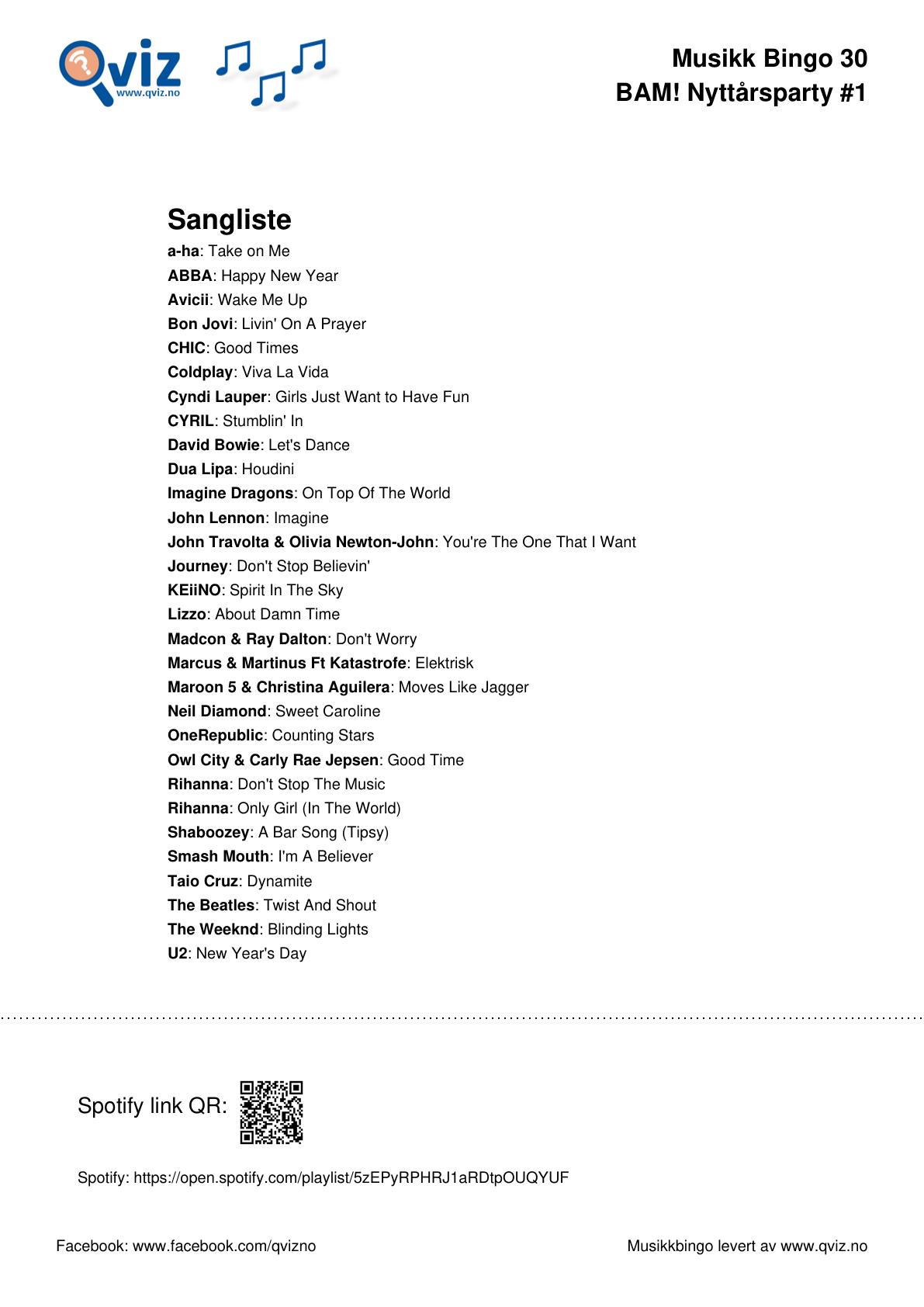 Qviz
www.qviz.no

Musikk Bingo 30
BAM! Nyttårsparty #1

Sangliste

a-ha: Take on Me
ABBA: Happy New Year
Avicii: Wake Me Up
Bon Jovi: Livin' On A Prayer
CHIC: Good Times
Coldplay: Viva La Vida
Cyndi Lauper: Girls Just Want to Have Fun
CYRIL: Stumblin' In
David Bowie: Let's Dance
Dua Lipa: Houdini
Imagine Dragons: On Top Of The World
John Lennon: Imagine
John Travolta & Olivia Newton-John: You're The One That I Want
Journey: Don't Stop Believin'
KEiiNO: Spirit In The Sky
Lizzo: About Damn Time
Madcon & Ray Dalton: Don't Worry
Marcus & Martinus Ft Katastrofe: Elektrisk
Maroon 5 & Christina Aguilera: Moves Like Jagger
Neil Diamond: Sweet Caroline
OneRepublic: Counting Stars
Owl City & Carly Rae Jepsen: Good Time
Rihanna: Don't Stop The Music
Rihanna: Only Girl (In The World)
Shaboozey: A Bar Song (Tipsy)
Smash Mouth: I'm A Believer
Taio Cruz: Dynamite
The Beatles: Twist And Shout
The Weeknd: Blinding Lights
U2: New Year's Day

Spotify link QR:

Spotify: https://open.spotify.com/playlist/5zEPyRPHRJ1aRDtpOUQYUF

Facebook: www.facebook.com/qvizno

Musikkbingo levert av www.qviz.no